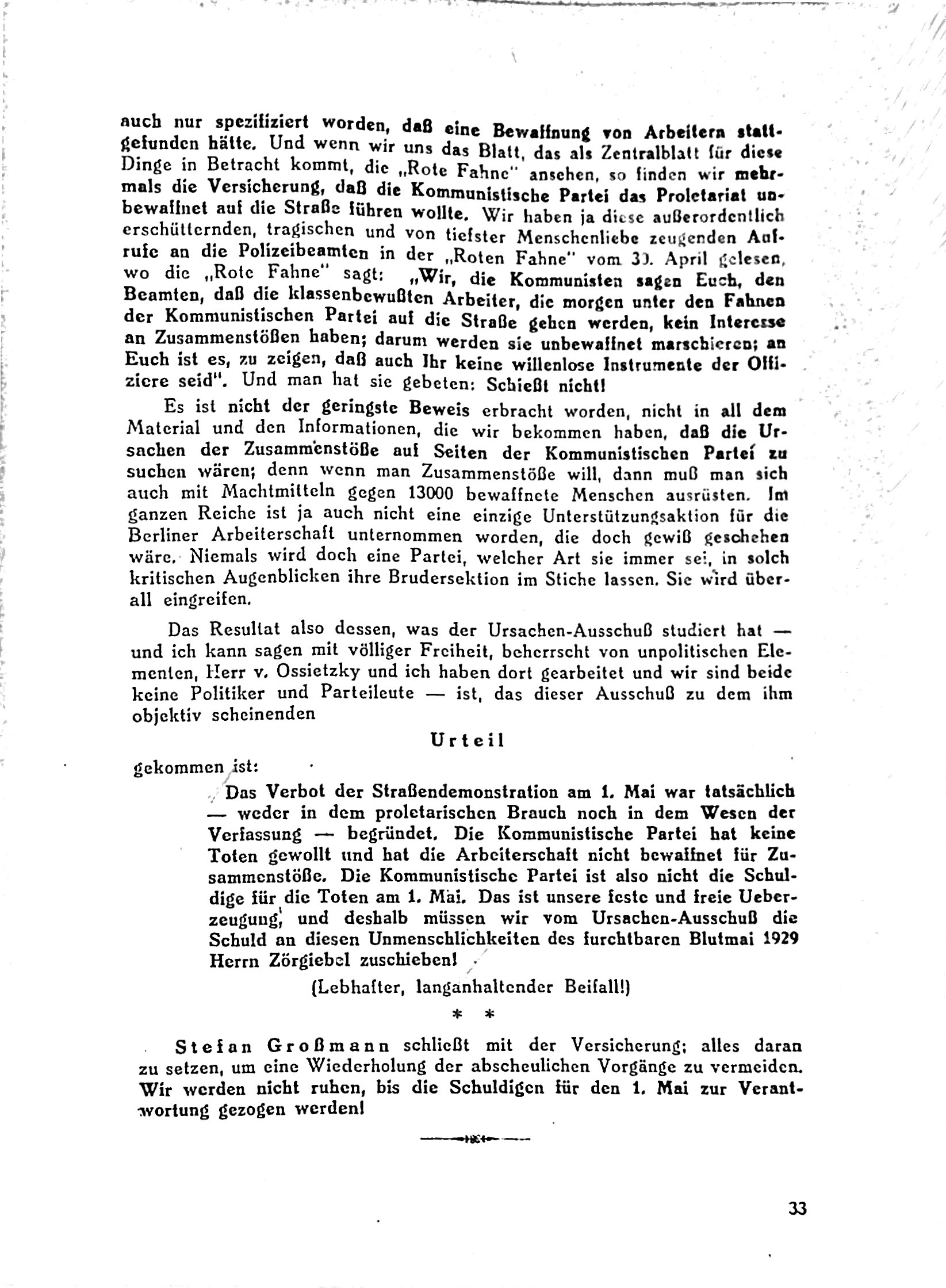 auch nur spezifiziert worden, daß eine Bewaffnung von Arbeitern stattgefunden hätte. Und wenn wir uns das Blatt, das als Zentralblatt für diese Dinge in Betracht kommt, die „Rote Fahne" ansehen, so finden wir mehrmals die Versicherung, daß die Kommunistische Partei das Proletariat unbewaffnet auf die Straße führen wollte. Wir haben ja diese außerordentlich erschütternden, tragischen und von tiefster Menschenliebe zeugenden Aufrufe an die Polizeibeamten in der „Roten Fahne" vom 30. April gelesen, wo die „Rote Fahne" sagt: „Wir, die Kommunisten sagen Euch, den Beamten, daß die klassenbewußten Arbeiter, die morgen unter den Fahnen der Kommunistischen Partei auf die Straße gehen werden, kein Interesse an Zusammenstößen haben; darum werden sie unbewaffnet marschieren; an Euch ist es, zu zeigen, daß auch Ihr keine willenlose Instrumente der Offiziere seid". Und man hat sie gebeten: Schießt nicht!

Es ist nicht der geringste Beweis erbracht worden, nicht in all dem Material und den Informationen, die wir bekommen haben, daß die Ursachen der Zusammenstöße auf Seiten der Kommunistischen Partei zu suchen wären; denn wenn man Zusammenstöße will, dann muß man sich auch mit Machtmitteln gegen 13000 bewaffnete Menschen ausrüsten. Im ganzen Reiche ist ja auch nicht eine einzige Unterstützungsaktion für die Berliner Arbeiterschaft unternommen worden, die doch gewiß geschehen wäre. Niemals wird doch eine Partei, welcher Art sie immer sei, in solch kritischen Augenblicken ihre Brudersektion im Stiche lassen. Sie wird überall eingreifen.

Das Resultat also dessen, was der Ursachen-Ausschuß studiert hat — und ich kann sagen mit völliger Freiheit, beherrscht von unpolitischen Elementen, Herr v. Ossietzky und ich haben dort gearbeitet und wir sind beide keine Politiker und Parteileute — ist, das dieser Ausschuß zu dem ihm objektiv scheinenden

Urteil

gekommen ist:

Das Verbot der Straßendemonstration am 1. Mai war tatsächlich — weder in dem proletarischen Brauch noch in dem Wesen der Verfassung — begründet. Die Kommunistische Partei hat keine Toten gewollt und hat die Arbeiterschaft nicht bewaffnet für Zusammenstöße. Die Kommunistische Partei ist also nicht die Schuldige für die Toten am 1. Mai. Das ist unsere feste und freie Ueberzeugung, und deshalb müssen wir vom Ursachen-Ausschuß die Schuld an diesen Unmenschlichkeiten des furchtbaren Blutmai 1929 Herrn Zörgiebel zuschieben!

(Lebhafter, langanhaltender Beifall!)

* *

Stefan Großmann schließt mit der Versicherung; alles daran zu setzen, um eine Wiederholung der abscheulichen Vorgänge zu vermeiden. Wir werden nicht ruhen, bis die Schuldigen für den 1. Mai zur Verantwortung gezogen werden!

33